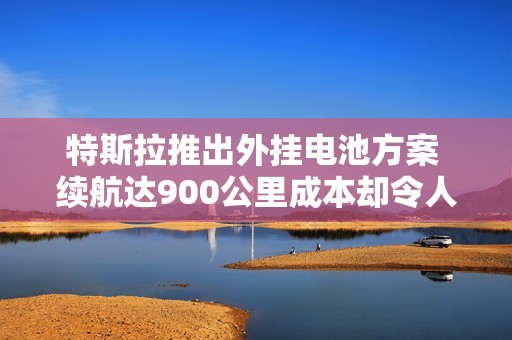 特斯拉推出外挂电池方案
续航达900公里成本却令人